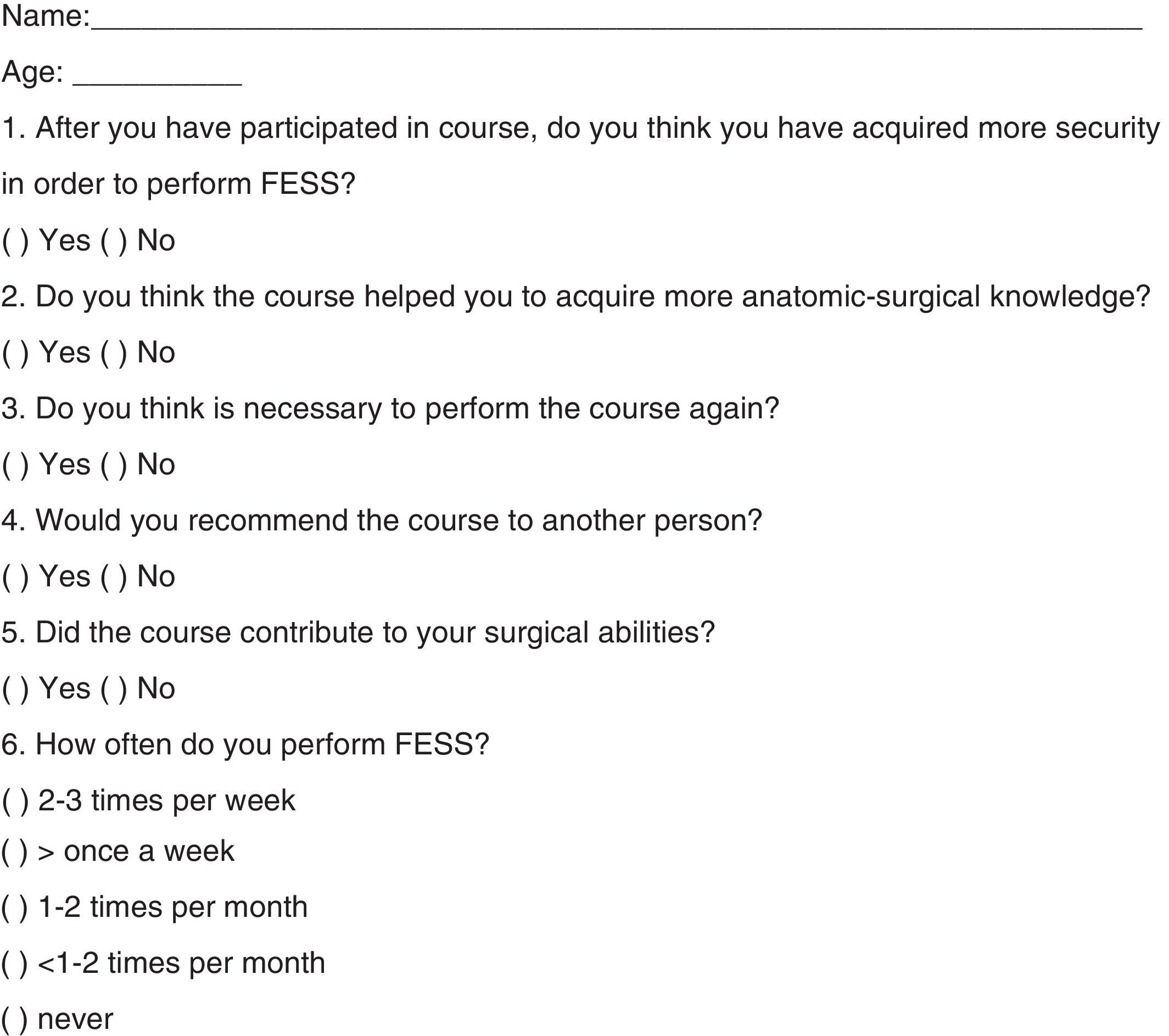 Name:____

Age: ____

1. After you have participated in course, do you think you have acquired more security in order to perform FESS?

( ) Yes ( ) No

2. Do you think the course helped you to acquire more anatomic-surgical knowledge?

( ) Yes ( ) No

3. Do you think is necessary to perform the course again?

( ) Yes ( ) No

4. Would you recommend the course to another person?

( ) Yes ( ) No

5. Did the course contribute to your surgical abilities?

( ) Yes ( ) No

6. How often do you perform FESS?

( ) 2-3 times per week

( ) > once a week

( ) 1-2 times per month

( ) <1-2 times per month

( ) never